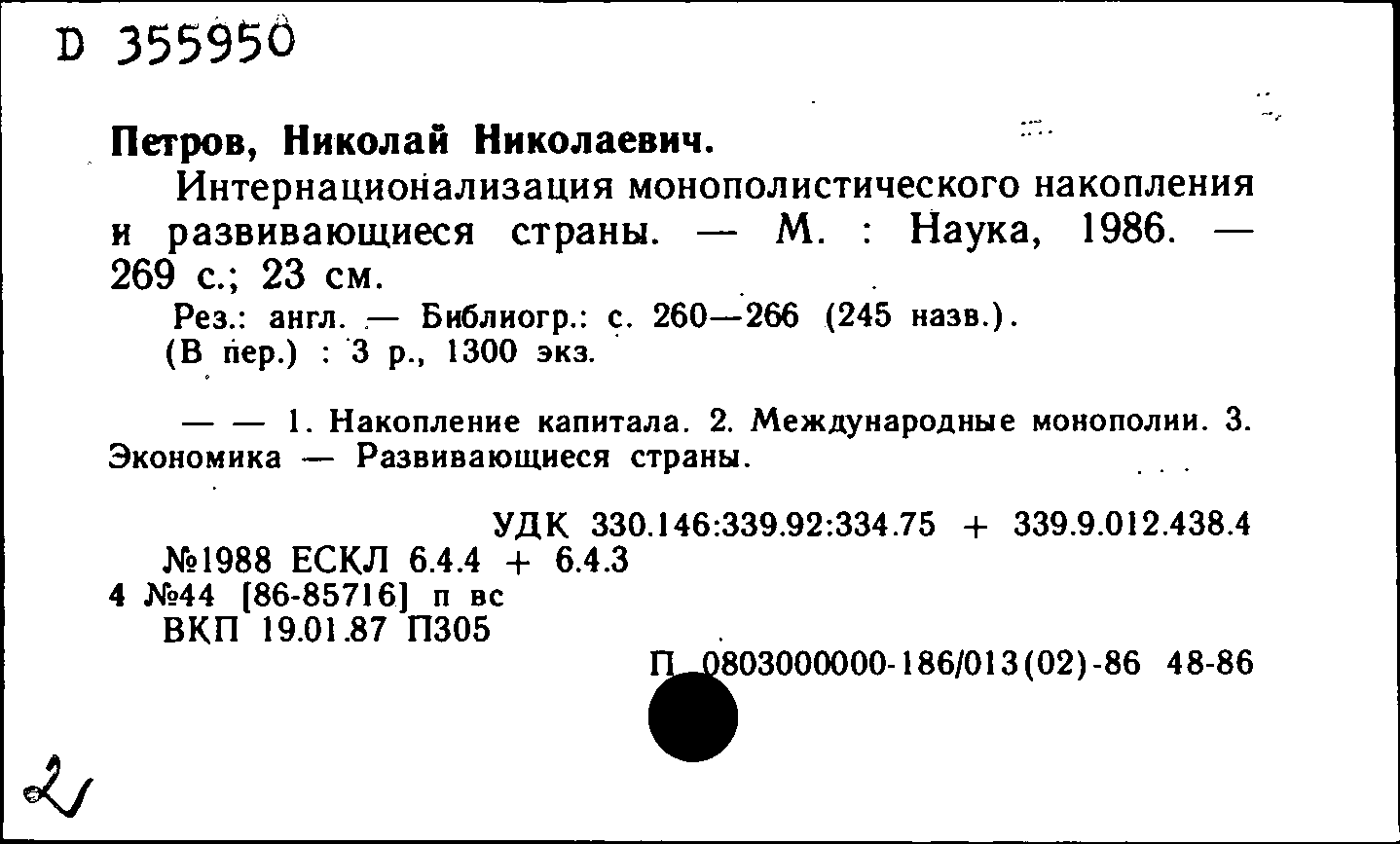 D 355950

Петров, Николай Николаевич.

Интернационализация монополистического накопления и развивающиеся страны. — М. : Наука, 1986. — 269 с.; 23 см.

Рез.: англ. — Библиогр.: с. 260—266 (245 назв.).
(В пер.) : 3 р., 1300 экз.

— — 1. Накопление капитала. 2. Международные монополии. 3. Экономика — Развивающиеся страны.

УДК 330.146:339.92:334.75 + 339.9.012.438.4
№1988 ЕСКЛ 6.4.4 + 6.4.3
4 №44 [86-85716] п вс
ВКП 19.01.87 П305

П 0803000000-186/013(02)-86 48-86

2